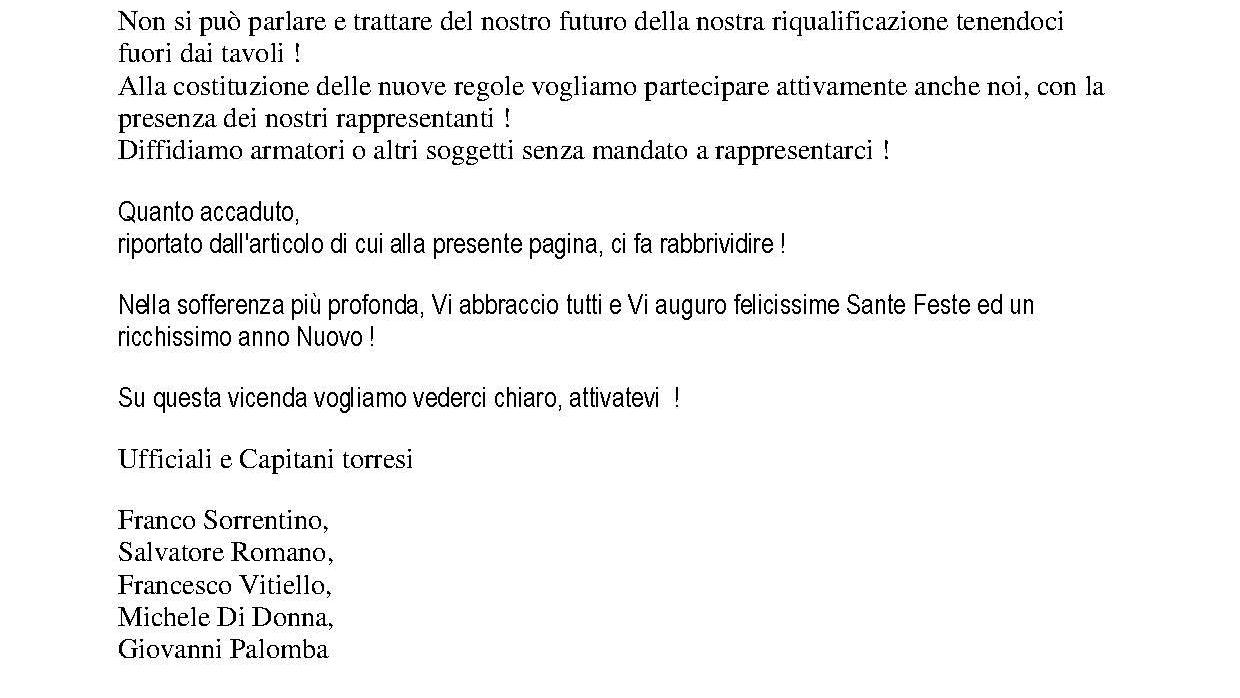 Non si può parlare e trattare del nostro futuro della nostra riqualificazione tenendoci fuori dai tavoli !
Alla costituzione delle nuove regole vogliamo partecipare attivamente anche noi, con la presenza dei nostri rappresentanti !
Diffidiamo armatori o altri soggetti senza mandato a rappresentarci !

Quanto accaduto,
riportato dall'articolo di cui alla presente pagina, ci fa rabbrividire !

Nella sofferenza più profonda, Vi abbraccio tutti e Vi auguro felicissime Sante Feste ed un ricchissimo anno Nuovo !

Su questa vicenda vogliamo vederci chiaro, attivatevi !

Ufficiali e Capitani torresi

Franco Sorrentino,
Salvatore Romano,
Francesco Vitiello,
Michele Di Donna,
Giovanni Palomba